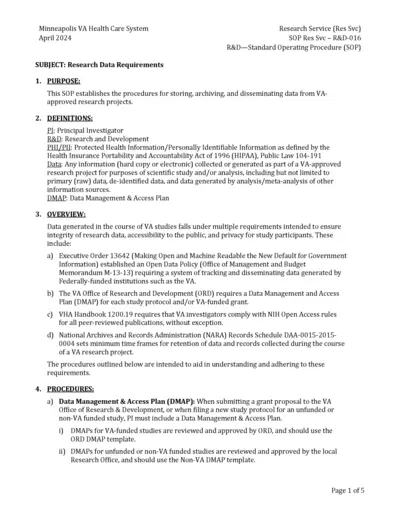 Minneapolis VA Health Care System
April 2024

Research Service (Res Svc)
SOP Res Svc – R&D-016
R&D—Standard Operating Procedure (SOP)

SUBJECT: Research Data Requirements

1. PURPOSE:

This SOP establishes the procedures for storing, archiving, and disseminating data from VA-approved research projects.

2. DEFINITIONS:

PI: Principal Investigator
R&D: Research and Development
PHI/PII: Protected Health Information/Personally Identifiable Information as defined by the Health Insurance Portability and Accountability Act of 1996 (HIPAA), Public Law 104-191
Data: Any information (hard copy or electronic) collected or generated as part of a VA-approved research project for purposes of scientific study and/or analysis, including but not limited to primary (raw) data, de-identified data, and data generated by analysis/meta-analysis of other information sources.
DMAP: Data Management & Access Plan

3. OVERVIEW:

Data generated in the course of VA studies falls under multiple requirements intended to ensure integrity of research data, accessibility to the public, and privacy for study participants. These include:

a) Executive Order 13642 (Making Open and Machine Readable the New Default for Government Information) established an Open Data Policy (Office of Management and Budget Memorandum M-13-13) requiring a system of tracking and disseminating data generated by Federally-funded institutions such as the VA.

b) The VA Office of Research and Development (ORD) requires a Data Management and Access Plan (DMAP) for each study protocol and/or VA-funded grant.

c) VHA Handbook 1200.19 requires that VA investigators comply with NIH Open Access rules for all peer-reviewed publications, without exception.

d) National Archives and Records Administration (NARA) Records Schedule DAA-0015-2015-0004 sets minimum time frames for retention of data and records collected during the course of a VA research project.

The procedures outlined below are intended to aid in understanding and adhering to these requirements.

4. PROCEDURES:

a) Data Management & Access Plan (DMAP): When submitting a grant proposal to the VA Office of Research & Development, or when filing a new study protocol for an unfunded or non-VA funded study, PI must include a Data Management & Access Plan.

i) DMAPs for VA-funded studies are reviewed and approved by ORD, and should use the ORD DMAP template.

ii) DMAPs for unfunded or non-VA funded studies are reviewed and approved by the local Research Office, and should use the Non-VA DMAP template.

Page 1 of 5